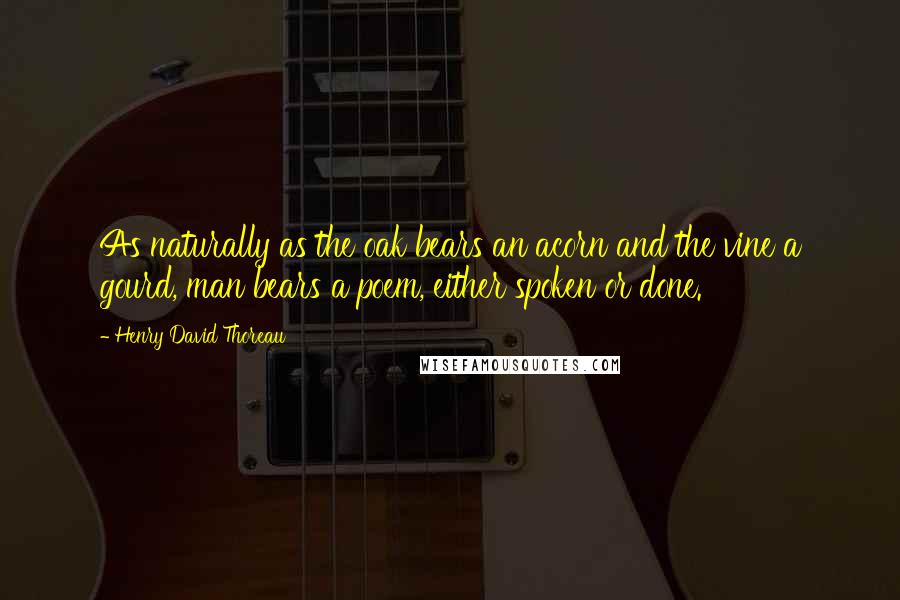 As naturally as the oak bears an acorn and the vine a gourd, man bears a poem, either spoken or done.

- Henry David Thoreau

WISEFAMOUSQUOTES.COM